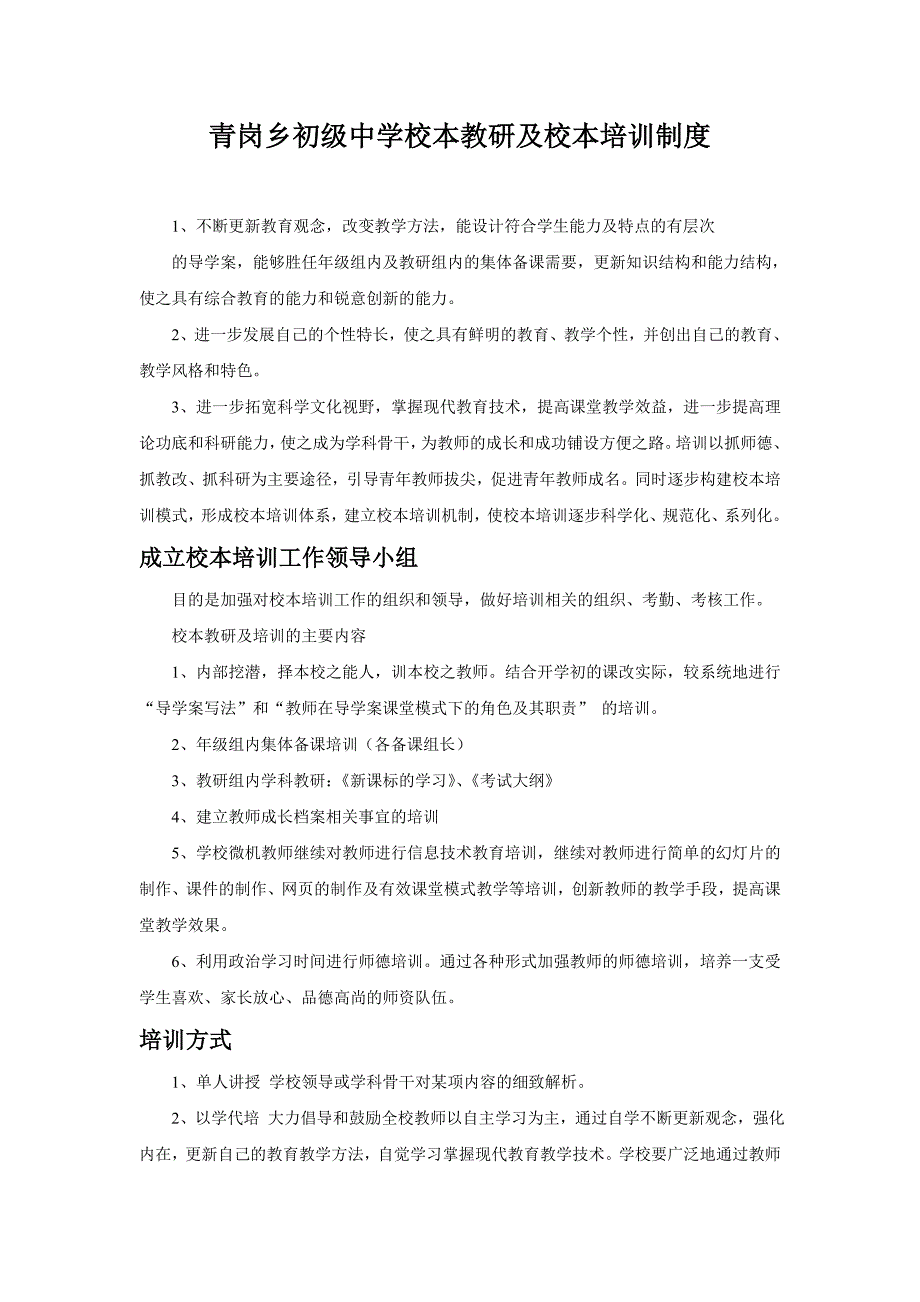 青岗乡初级中学校本教研及校本培训制度

1、不断更新教育观念，改变教学方法，能设计符合学生能力及特点的有层次

的导学案，能够胜任年级组内及教研组内的集体备课需要，更新知识结构和能力结构，使之具有综合教育的能力和锐意创新的能力。

2、进一步发展自己的个性特长，使之具有鲜明的教育、教学个性，并创出自己的教育、教学风格和特色。

3、进一步拓宽科学文化视野，掌握现代教育技术，提高课堂教学效益，进一步提高理论功底和科研能力，使之成为学科骨干，为教师的成长和成功铺设方便之路。培训以抓师德、抓教改、抓科研为主要途径，引导青年教师拔尖，促进青年教师成名。同时逐步构建校本培训模式，形成校本培训体系，建立校本培训机制，使校本培训逐步科学化、规范化、系列化。

成立校本培训工作领导小组

目的是加强对校本培训工作的组织和领导，做好培训相关的组织、考勤、考核工作。

校本教研及培训的主要内容

1、内部挖潜，择本校之能人，训本校之教师。结合开学初的课改实际，较系统地进行“导学案写法”和“教师在导学案课堂模式下的角色及其职责” 的培训。

2、年级组内集体备课培训（各备课组长）

3、教研组内学科教研：《新课标的学习》、《考试大纲》

4、建立教师成长档案相关事宜的培训

5、学校微机教师继续对教师进行信息技术教育培训，继续对教师进行简单的幻灯片的制作、课件的制作、网页的制作及有效课堂模式教学等培训，创新教师的教学手段，提高课堂教学效果。

6、利用政治学习时间进行师德培训。通过各种形式加强教师的师德培训，培养一支受学生喜欢、家长放心、品德高尚的师资队伍。

培训方式

1、单人讲授 学校领导或学科骨干对某项内容的细致解析。

2、以学代培 大力倡导和鼓励全校教师以自主学习为主，通过自学不断更新观念，强化内在，更新自己的教育教学方法，自觉学习掌握现代教育教学技术。学校要广泛地通过教师